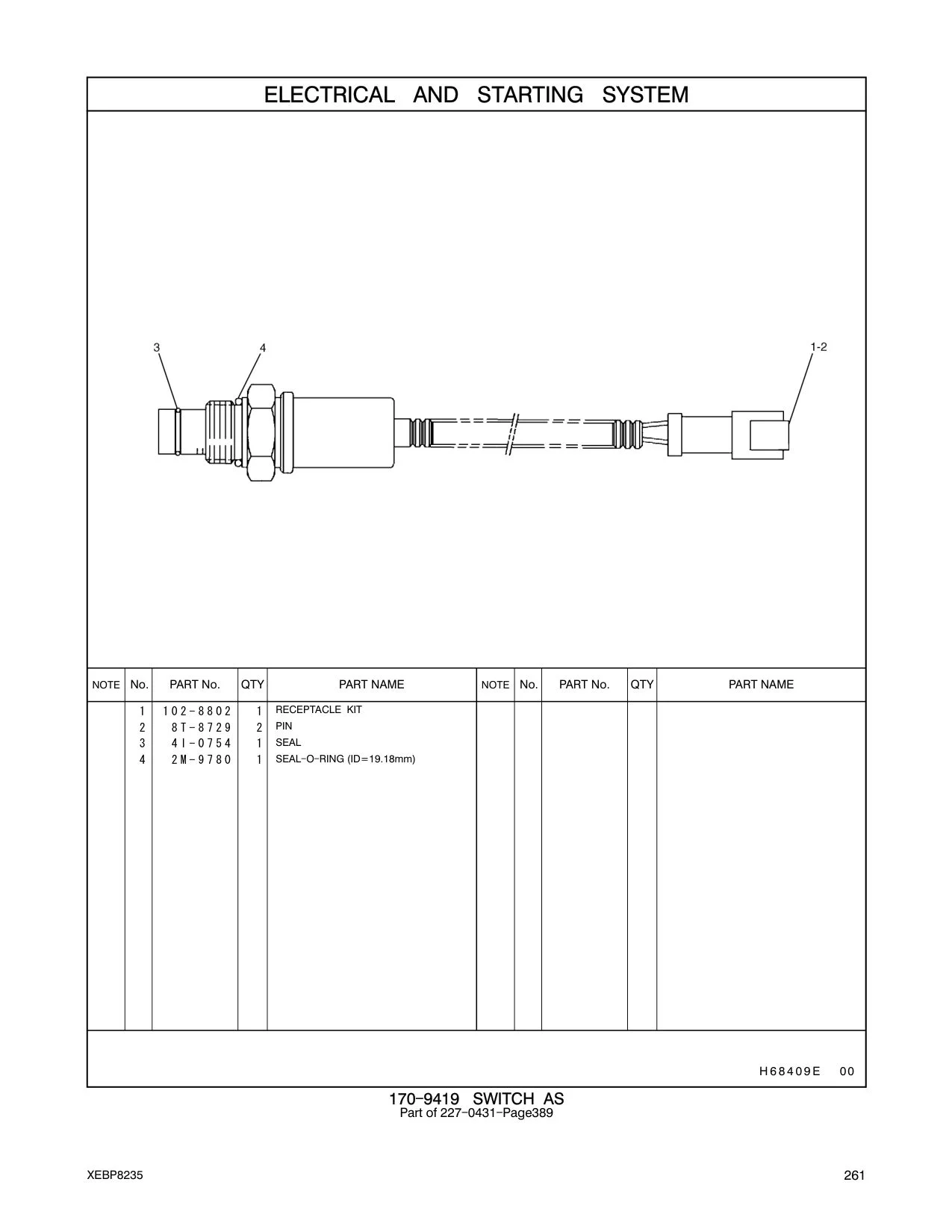 ELECTRICAL AND STARTING SYSTEM

3
4
1-2

| NOTE | No. | PART No. | QTY | PART NAME | NOTE | No. | PART No. | QTY | PART NAME |
|---|---|---|---|---|---|---|---|---|---|
| | 1 | 102-8802 | 1 | RECEPTACLE KIT | | | | | |
| | 2 | 8T-8729 | 2 | PIN | | | | | |
| | 3 | 4I-0754 | 1 | SEAL | | | | | |
| | 4 | 2M-9780 | 1 | SEAL-O-RING (ID=19.18mm) | | | | | |

H68409E 00

170-9419 SWITCH AS
Part of 227-0431-Page389

XEBP8235

261